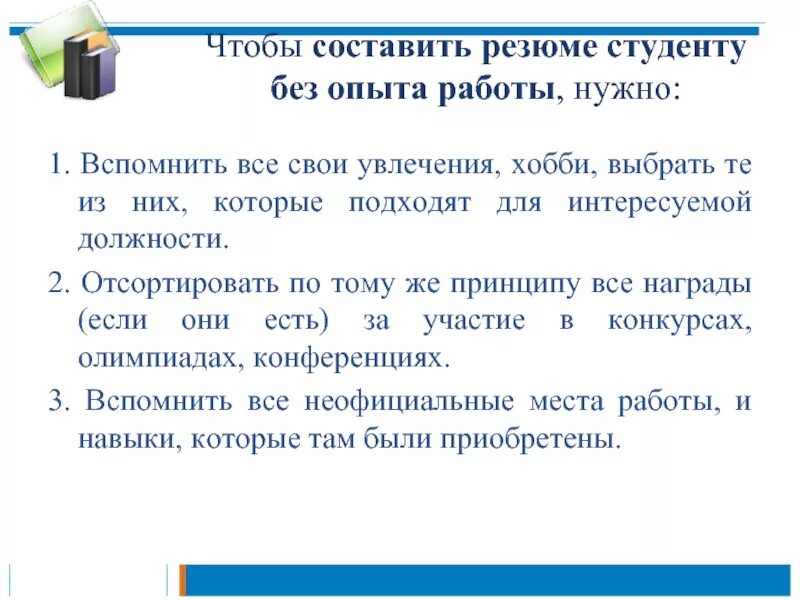 Чтобы составить резюме студенту без опыта работы, нужно:

1. Вспомнить все свои увлечения, хобби, выбрать те из них, которые подходят для интересуемой должности.

2. Отсортировать по тому же принципу все награды (если они есть) за участие в конкурсах, олимпиадах, конференциях.

3. Вспомнить все неофициальные места работы, и навыки, которые там были приобретены.